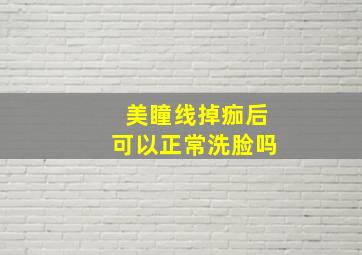 美瞳线掉痂后
可以正常洗脸吗